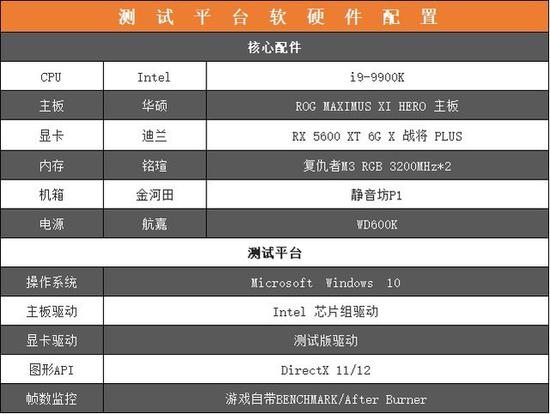 | 测试平台软硬件配置 | | |
|---|---|---|
| 核心配件 | | |
| CPU | Intel | i9-9900K |
| 主板 | 华硕 | ROG MAXIMUS XI HERO 主板 |
| 显卡 | 迪兰 | RX 5600 XT 6G X 战将 PLUS |
| 内存 | 铭瑄 | 复仇者M3 RGB 3200MHz*2 |
| 机箱 | 金河田 | 静音坊P1 |
| 电源 | 航嘉 | WD600K |
| 测试平台 | | |
| 操作系统 | Microsoft Windows 10 | |
| 主板驱动 | Intel 芯片组驱动 | |
| 显卡驱动 | 测试版驱动 | |
| 图形API | DirectX 11/12 | |
| 帧数监控 | 游戏自带BENCHMARK/After Burner | |